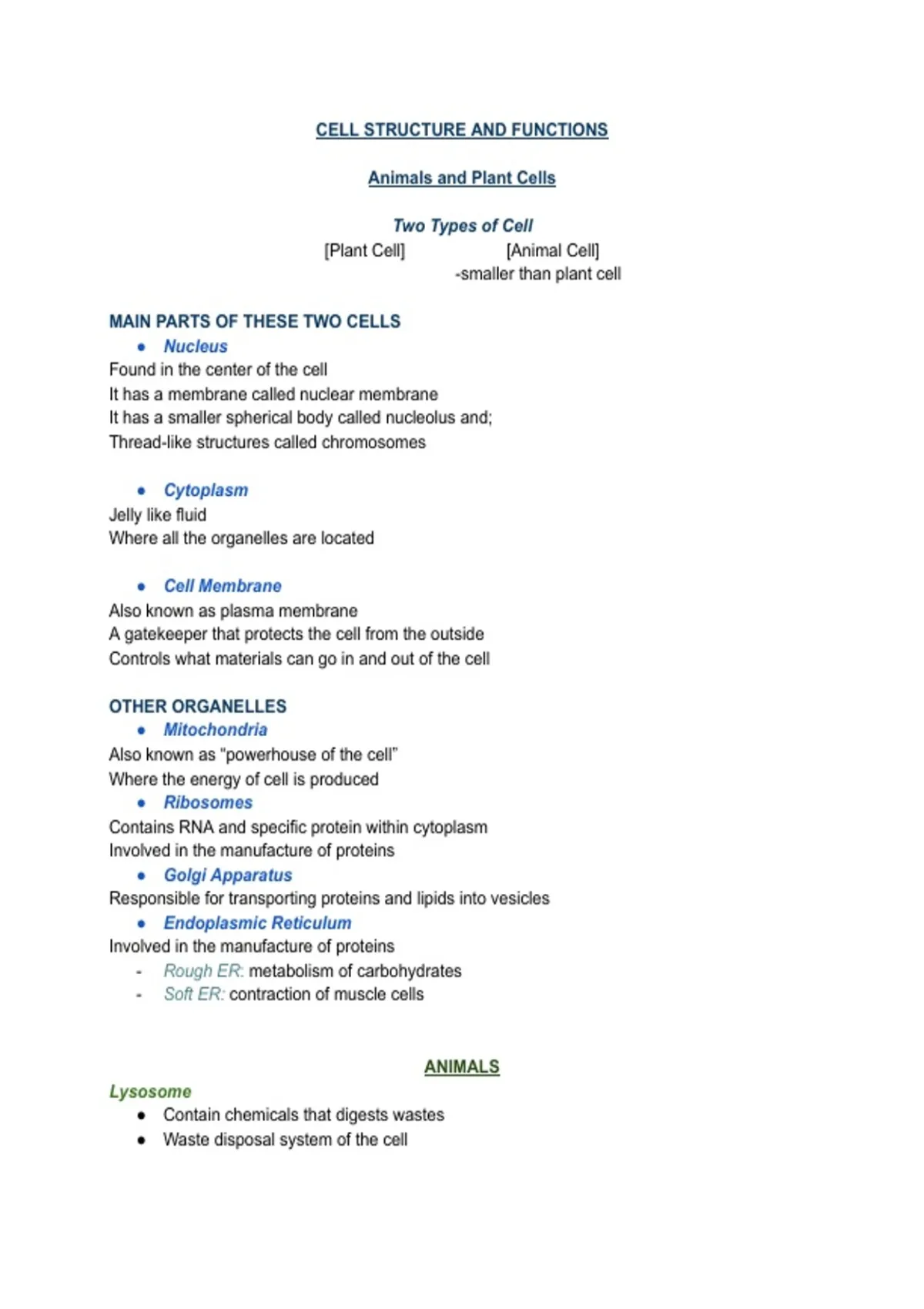 CELL STRUCTURE AND FUNCTIONS

Animals and Plant Cells

Two Types of Cell

[Plant Cell] [Animal Cell]
-smaller than plant cell

MAIN PARTS OF THESE TWO CELLS

• Nucleus

Found in the center of the cell
It has a membrane called nuclear membrane
It has a smaller spherical body called nucleolus and;
Thread-like structures called chromosomes

• Cytoplasm

Jelly like fluid
Where all the organelles are located

• Cell Membrane

Also known as plasma membrane
A gatekeeper that protects the cell from the outside
Controls what materials can go in and out of the cell

OTHER ORGANELLES

• Mitochondria

Also known as "powerhouse of the cell"
Where the energy of cell is produced

• Ribosomes

Contains RNA and specific protein within cytoplasm
Involved in the manufacture of proteins

• Golgi Apparatus

Responsible for transporting proteins and lipids into vesicles

• Endoplasmic Reticulum

Involved in the manufacture of proteins
- Rough ER: metabolism of carbohydrates
- Soft ER: contraction of muscle cells

ANIMALS

Lysosome
• Contain chemicals that digests wastes
• Waste disposal system of the cell